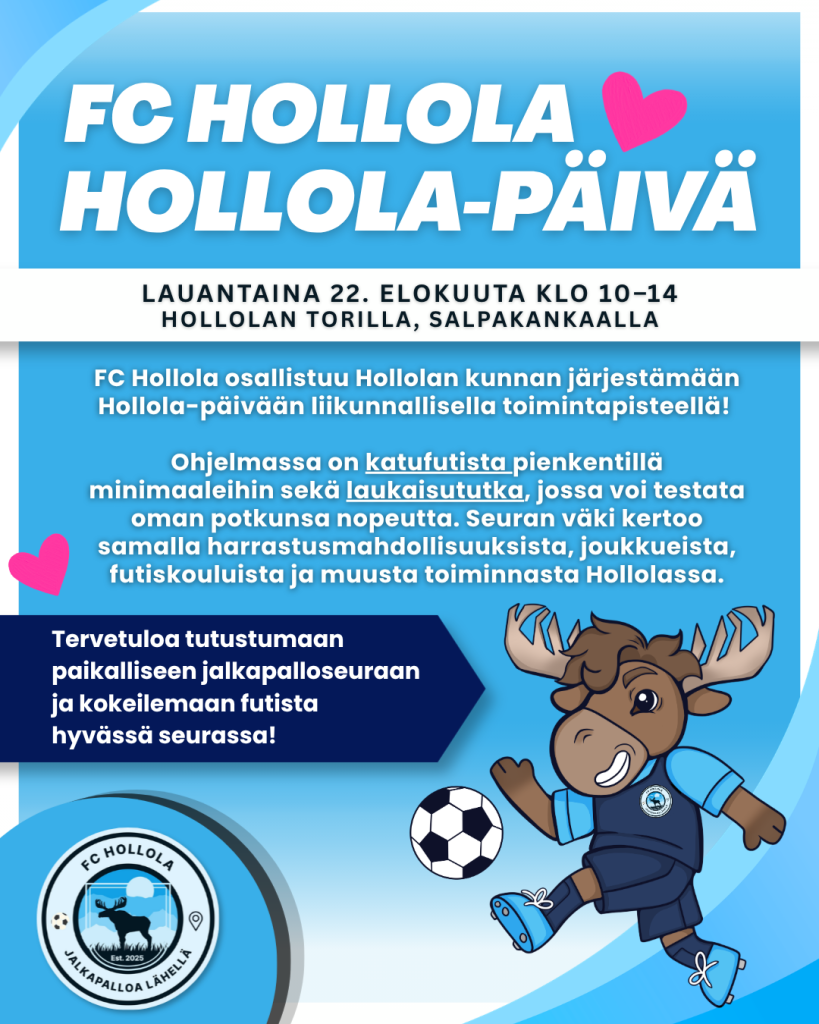 FC HOLLOLA
HOLLOLA-PÄIVÄ

LAUANTAINA 22. ELOKUUTA KLO 10–14
HOLLOLAN TORILLA, SALPAKANKAALLA

FC Hollola osallistuu Hollolan kunnan järjestämään Hollola-päivään liikunnallisella toimintapisteellä!

Ohjelmassa on katufutista pienkentillä minimaaleihin sekä laukaisututka, jossa voi testata oman potkunsa nopeutta. Seuran väki kertoo samalla harrastusmahdollisuuksista, joukkueista, futiskouluista ja muusta toiminnasta Hollolassa.

Tervetuloa tutustumaan paikalliseen jalkapalloseuraan ja kokeilemaan futista hyvässä seurassa!

FC HOLLOLA
Est. 2025
JALKAPALLOA LÄHELLÄ